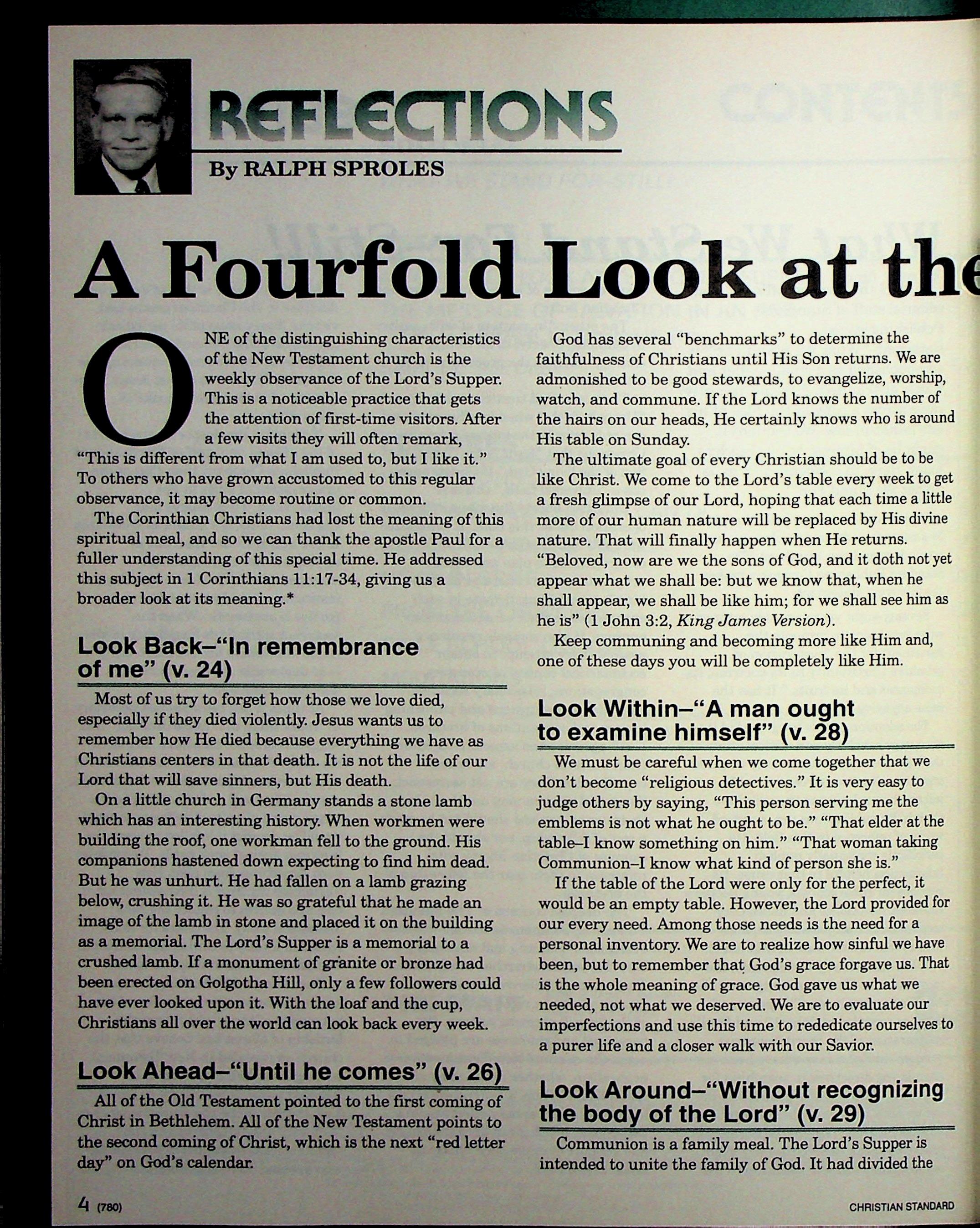 REFLECTIONS

By RALPH SPROLES

A Fourfold Look at the

ONE of the distinguishing characteristics of the New Testament church is the weekly observance of the Lord's Supper. This is a noticeable practice that gets the attention of first-time visitors. After a few visits they will often remark, "This is different from what I am used to, but I like it." To others who have grown accustomed to this regular observance, it may become routine or common.

The Corinthian Christians had lost the meaning of this spiritual meal, and so we can thank the apostle Paul for a fuller understanding of this special time. He addressed this subject in 1 Corinthians 11:17-34, giving us a broader look at its meaning.*

Look Back–"In remembrance of me" (v. 24)

Most of us try to forget how those we love died, especially if they died violently. Jesus wants us to remember how He died because everything we have as Christians centers in that death. It is not the life of our Lord that will save sinners, but His death.

On a little church in Germany stands a stone lamb which has an interesting history. When workmen were building the roof, one workman fell to the ground. His companions hastened down expecting to find him dead. But he was unhurt. He had fallen on a lamb grazing below, crushing it. He was so grateful that he made an image of the lamb in stone and placed it on the building as a memorial. The Lord's Supper is a memorial to a crushed lamb. If a monument of granite or bronze had been erected on Golgotha Hill, only a few followers could have ever looked upon it. With the loaf and the cup, Christians all over the world can look back every week.

Look Ahead–"Until he comes" (v. 26)

All of the Old Testament pointed to the first coming of Christ in Bethlehem. All of the New Testament points to the second coming of Christ, which is the next "red letter day" on God's calendar.

God has several "benchmarks" to determine the faithfulness of Christians until His Son returns. We are admonished to be good stewards, to evangelize, worship, watch, and commune. If the Lord knows the number of the hairs on our heads, He certainly knows who is around His table on Sunday.

The ultimate goal of every Christian should be to be like Christ. We come to the Lord's table every week to get a fresh glimpse of our Lord, hoping that each time a little more of our human nature will be replaced by His divine nature. That will finally happen when He returns. "Beloved, now are we the sons of God, and it doth not yet appear what we shall be: but we know that, when he shall appear, we shall be like him; for we shall see him as he is" (1 John 3:2, King James Version).

Keep communing and becoming more like Him and, one of these days you will be completely like Him.

Look Within–"A man ought to examine himself" (v. 28)

We must be careful when we come together that we don't become "religious detectives." It is very easy to judge others by saying, "This person serving me the emblems is not what he ought to be." "That elder at the table–I know something on him." "That woman taking Communion–I know what kind of person she is."

If the table of the Lord were only for the perfect, it would be an empty table. However, the Lord provided for our every need. Among those needs is the need for a personal inventory. We are to realize how sinful we have been, but to remember that God's grace forgave us. That is the whole meaning of grace. God gave us what we needed, not what we deserved. We are to evaluate our imperfections and use this time to rededicate ourselves to a purer life and a closer walk with our Savior.

Look Around–"Without recognizing the body of the Lord" (v. 29)

Communion is a family meal. The Lord's Supper is intended to unite the family of God. It had divided the

4 (780)

CHRISTIAN STANDARD